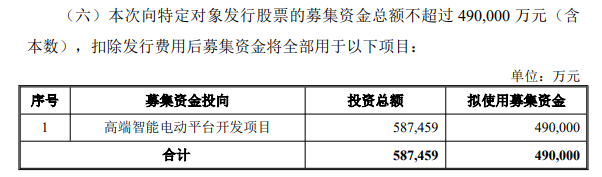 （六）本次向特定对象发行股票的募集资金总额不超过 490,000 万元（含本数），扣除发行费用后募集资金将全部用于以下项目：

单位：万元

| 序号 | 募集资金投向 | 投资总额 | 拟使用募集资金 |
|---|---|---|---|
| 1 | 高端智能电动平台开发项目 | 587,459 | 490,000 |
| 合计 | | 587,459 | 490,000 |